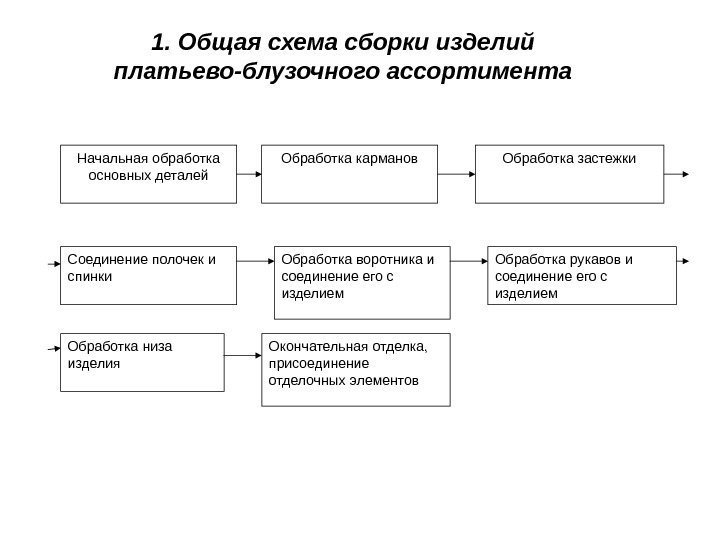 1. Общая схема сборки изделий платьево-блузочного ассортимента

Начальная обработка основных деталей

Обработка карманов

Обработка застежки

Соединение полочек и спинки

Обработка воротника и соединение его с изделием

Обработка рукавов и соединение его с изделием

Обработка низа изделия

Окончательная отделка, присоединение отделочных элементов